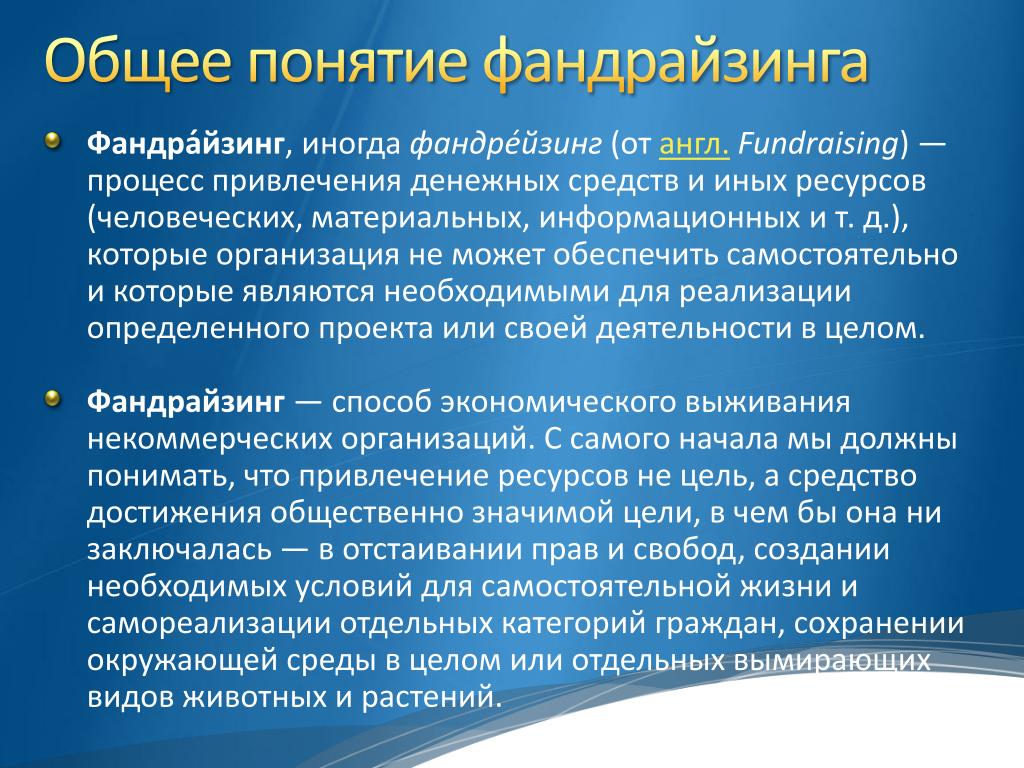 Общее понятие фандрайзинга

Фандра́йзинг, иногда фандре́йзинг (от англ. Fundraising) — процесс привлечения денежных средств и иных ресурсов (человеческих, материальных, информационных и т. д.), которые организация не может обеспечить самостоятельно и которые являются необходимыми для реализации определенного проекта или своей деятельности в целом.

Фандрайзинг — способ экономического выживания некоммерческих организаций. С самого начала мы должны понимать, что привлечение ресурсов не цель, а средство достижения общественно значимой цели, в чем бы она ни заключалась — в отстаивании прав и свобод, создании необходимых условий для самостоятельной жизни и самореализации отдельных категорий граждан, сохранении окружающей среды в целом или отдельных вымирающих видов животных и растений.